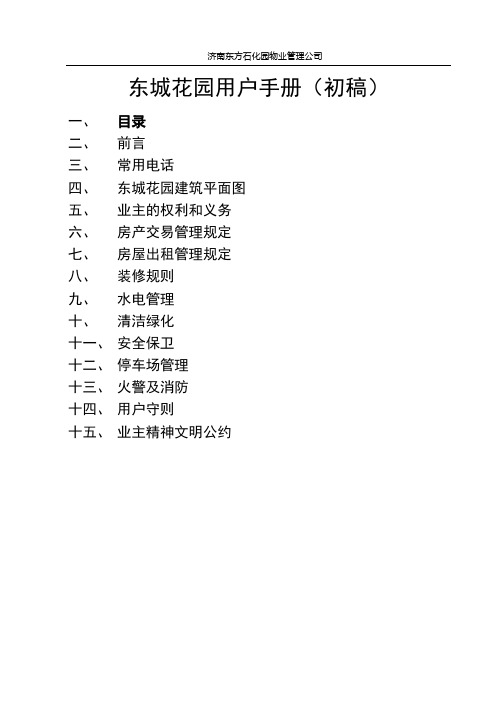 济南东方石化园物业管理公司

东城花园用户手册（初稿）

一、 目录
二、 前言
三、 常用电话
四、 东城花园建筑平面图
五、 业主的权利和义务
六、 房产交易管理规定
七、 房屋出租管理规定
八、 装修规则
九、 水电管理
十、 清洁绿化
十一、 安全保卫
十二、 停车场管理
十三、 火警及消防
十四、 用户守则
十五、 业主精神文明公约